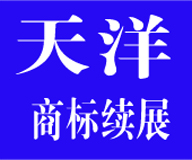 天洋

商标续展